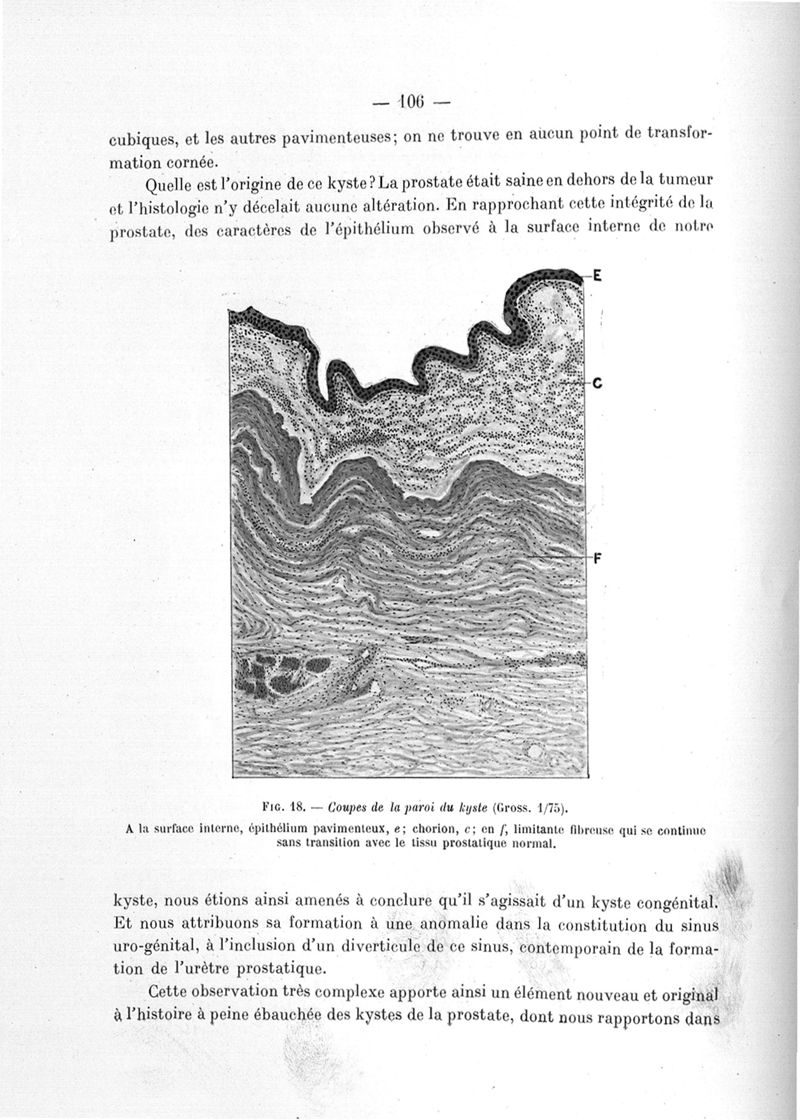 — 106 —

cubiques, et les autres pavimenteuses; on ne trouve en aucun point de transformation cornée.

Quelle est l'origine de ce kyste? La prostate était saine en dehors de la tumeur et l'histologie n'y décelait aucune altération. En rapprochant cette intégrité de la prostate, des caractères de l'épithélium observé à la surface interne de notre

E

C

F

Fig. 18. — Coupes de la paroi du kyste (Gross. 1/75).
A la surface interne, épithélium pavimenteux, e; chorion, c; en f, limitante fibreuse qui se continue sans transition avec le tissu prostatique normal.

kyste, nous étions ainsi amenés à conclure qu'il s'agissait d'un kyste congénital. Et nous attribuons sa formation à une anomalie dans la constitution du sinus uro-génital, à l'inclusion d'un diverticule de ce sinus, contemporain de la formation de l'urètre prostatique.

Cette observation très complexe apporte ainsi un élément nouveau et original à l'histoire à peine ébauchée des kystes de la prostate, dont nous rapportons dans